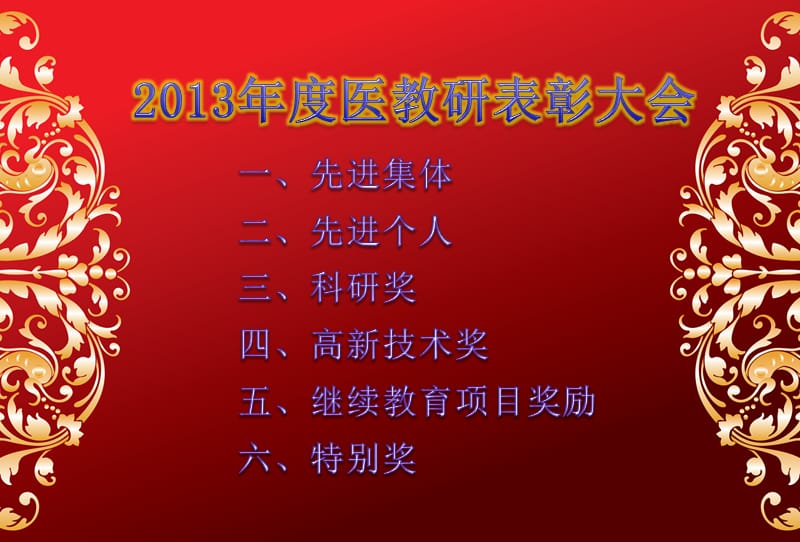 2013年度医教研表彰大会

一、先进集体

二、先进个人

三、科研奖

四、高新技术奖

五、继续教育项目奖励

六、特别奖